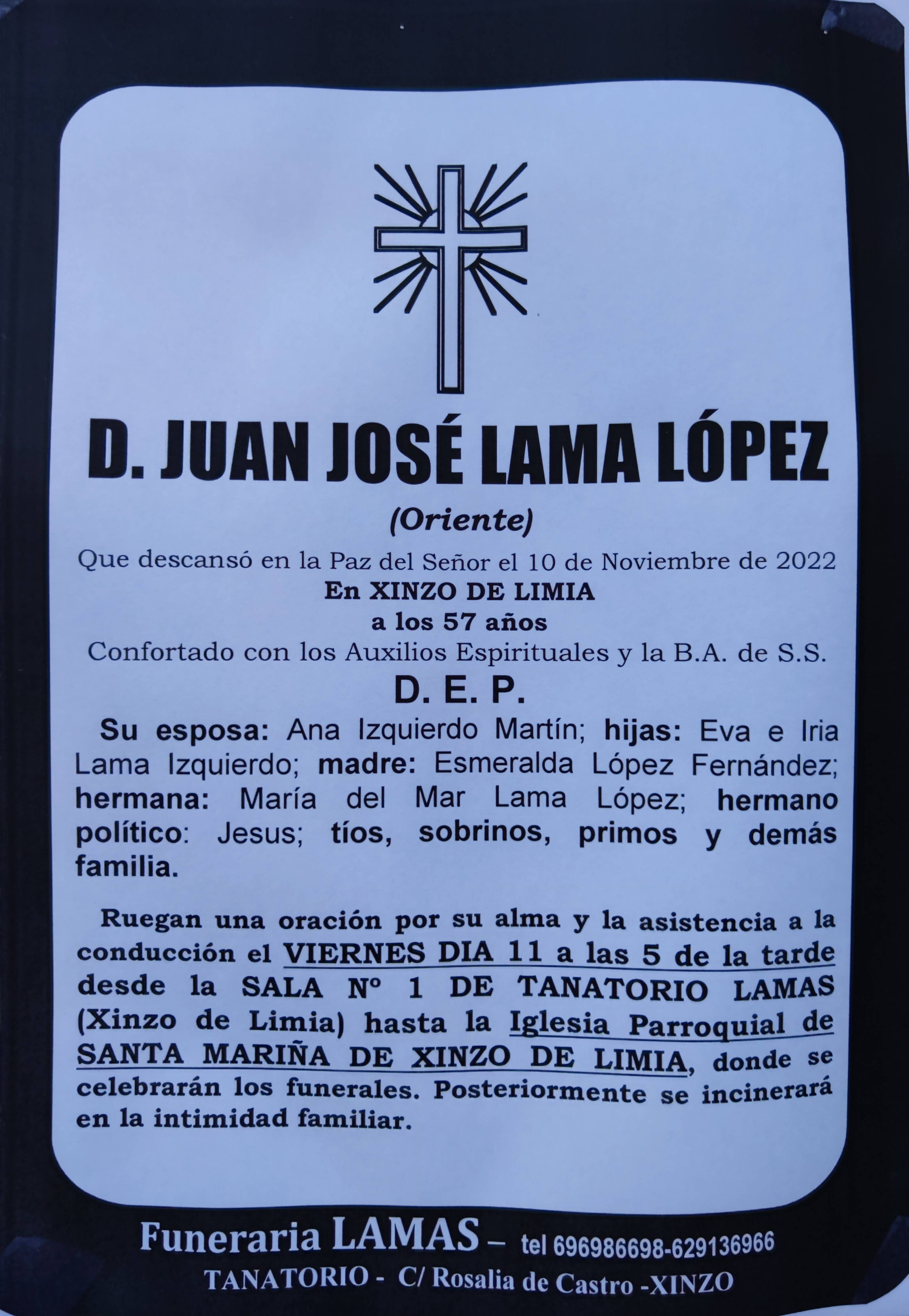 D. JUAN JOSÉ LAMA LÓPEZ

(Oriente)

Que descansó en la Paz del Señor el 10 de Noviembre de 2022
En XINZO DE LIMIA
a los 57 años
Confortado con los Auxilios Espirituales y la B.A. de S.S.

D. E. P.

Su esposa: Ana Izquierdo Martín; hijas: Eva e Iria Lama Izquierdo; madre: Esmeralda López Fernández; hermana: María del Mar Lama López; hermano político: Jesus; tíos, sobrinos, primos y demás familia.

Ruegan una oración por su alma y la asistencia a la conducción el VIERNES DIA 11 a las 5 de la tarde desde la SALA Nº 1 DE TANATORIO LAMAS (Xinzo de Limia) hasta la Iglesia Parroquial de SANTA MARIÑA DE XINZO DE LIMIA, donde se celebrarán los funerales. Posteriormente se incinerará en la intimidad familiar.

Funeraria LAMAS – tel 696986698-629136966
TANATORIO - C/ Rosalia de Castro -XINZO